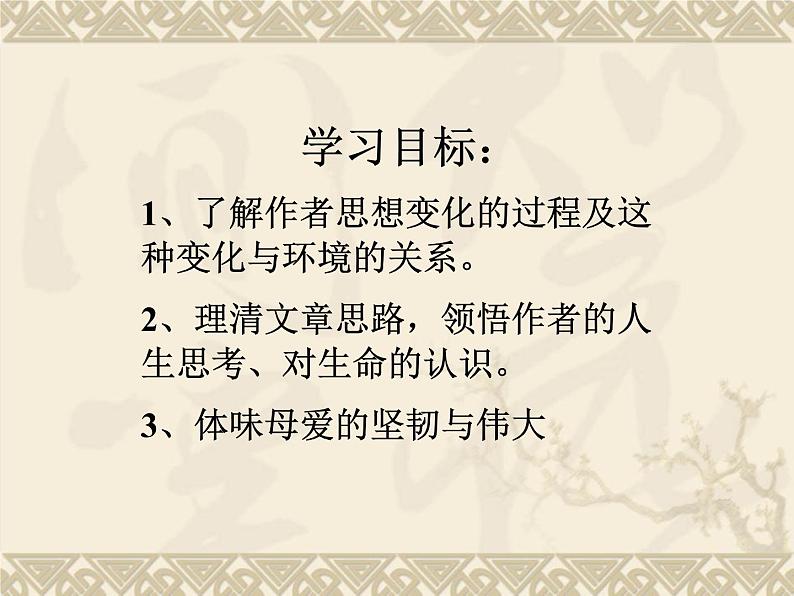 学习目标：

1、了解作者思想变化的过程及这种变化与环境的关系。

2、理清文章思路，领悟作者的人生思考、对生命的认识。

3、体味母爱的坚韧与伟大